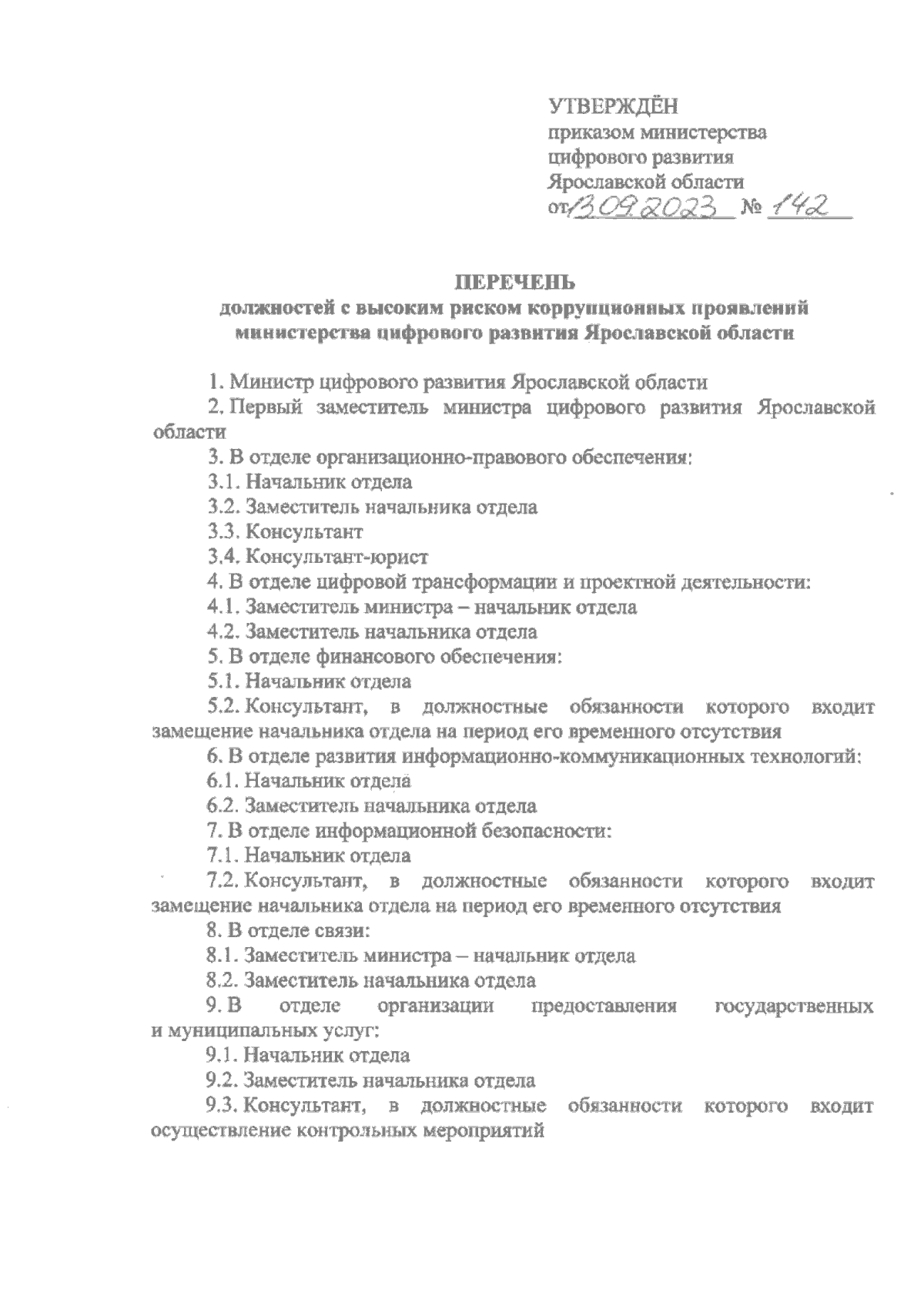 УТВЕРЖДЁН
приказом министерства
цифрового развития
Ярославской области
от 13.09.2023 № 142

ПЕРЕЧЕНЬ
должностей с высоким риском коррупционных проявлений министерства цифрового развития Ярославской области

1. Министр цифрового развития Ярославской области
2. Первый заместитель министра цифрового развития Ярославской области
3. В отделе организационно-правового обеспечения:
3.1. Начальник отдела
3.2. Заместитель начальника отдела
3.3. Консультант
3.4. Консультант-юрист
4. В отделе цифровой трансформации и проектной деятельности:
4.1. Заместитель министра – начальник отдела
4.2. Заместитель начальника отдела
5. В отделе финансового обеспечения:
5.1. Начальник отдела
5.2. Консультант, в должностные обязанности которого входит замещение начальника отдела на период его временного отсутствия
6. В отделе развития информационно-коммуникационных технологий:
6.1. Начальник отдела
6.2. Заместитель начальника отдела
7. В отделе информационной безопасности:
7.1. Начальник отдела
7.2. Консультант, в должностные обязанности которого входит замещение начальника отдела на период его временного отсутствия
8. В отделе связи:
8.1. Заместитель министра – начальник отдела
8.2. Заместитель начальника отдела
9. В отделе организации предоставления государственных и муниципальных услуг:
9.1. Начальник отдела
9.2. Заместитель начальника отдела
9.3. Консультант, в должностные обязанности которого входит осуществление контрольных мероприятий